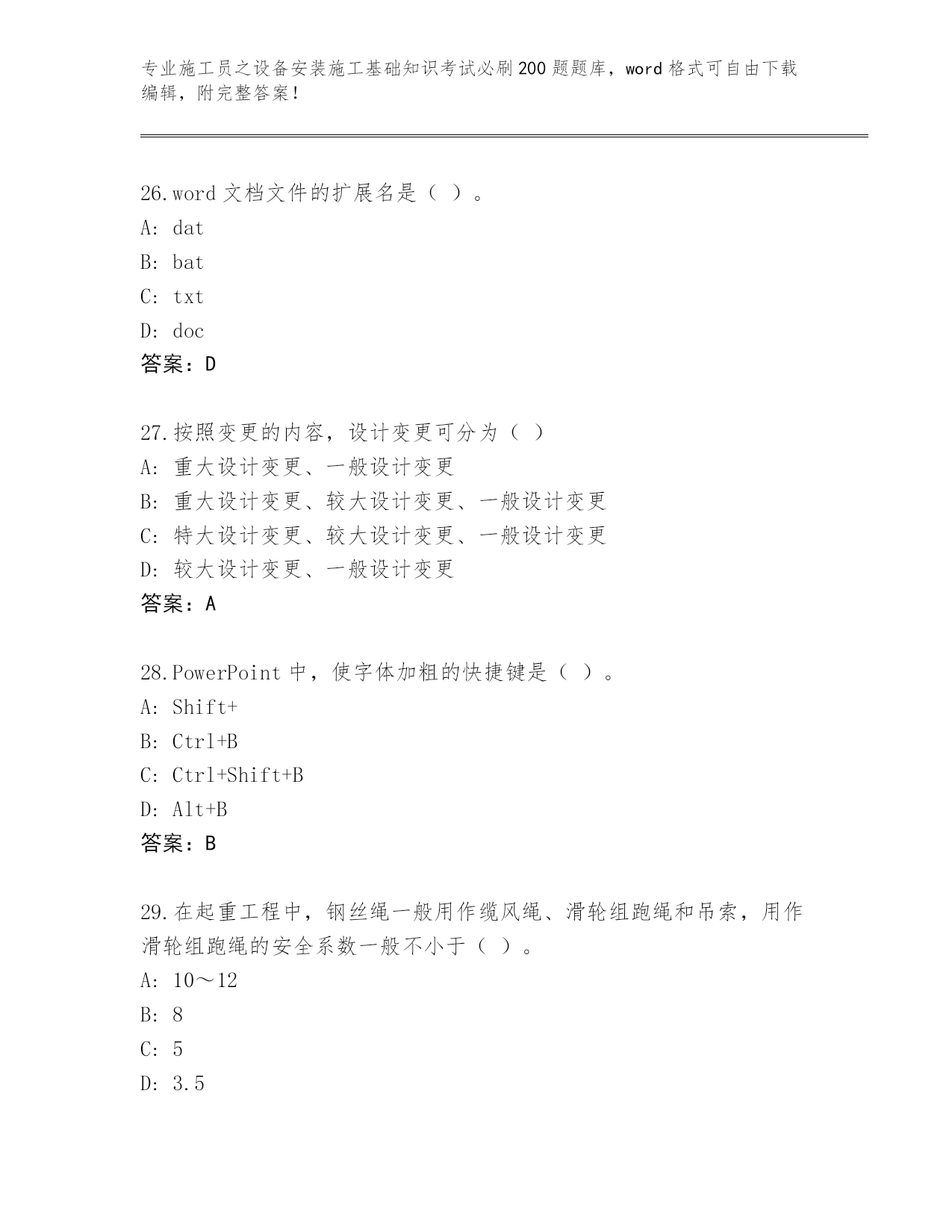 专业施工员之设备安装施工基础知识考试必刷200题题库，word格式可自由下载编辑，附完整答案！

26.word文档文件的扩展名是（ ）。
A: dat
B: bat
C: txt
D: doc
答案：D

27.按照变更的内容，设计变更可分为（ ）
A: 重大设计变更、一般设计变更
B: 重大设计变更、较大设计变更、一般设计变更
C: 特大设计变更、较大设计变更、一般设计变更
D: 较大设计变更、一般设计变更
答案：A

28.PowerPoint中，使字体加粗的快捷键是（ ）。
A: Shift+
B: Ctrl+B
C: Ctrl+Shift+B
D: Alt+B
答案：B

29.在起重工程中，钢丝绳一般用作缆风绳、滑轮组跑绳和吊索，用作滑轮组跑绳的安全系数一般不小于（ ）。
A: 10～12
B: 8
C: 5
D: 3.5